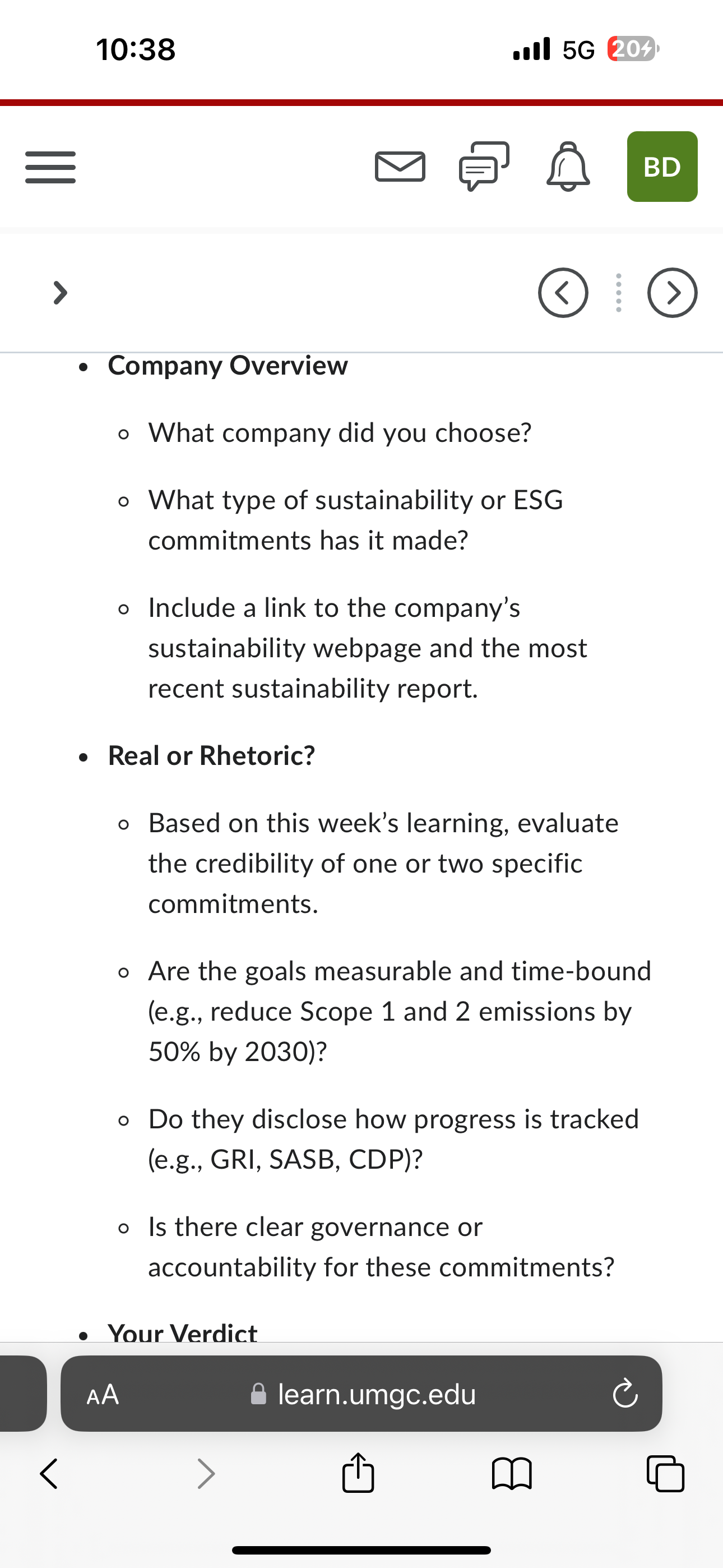 10:38

5G 20

BD

- Company Overview
  - What company did you choose?
  - What type of sustainability or ESG commitments has it made?
  - Include a link to the company's sustainability webpage and the most recent sustainability report.
- Real or Rhetoric?
  - Based on this week's learning, evaluate the credibility of one or two specific commitments.
  - Are the goals measurable and time-bound (e.g., reduce Scope 1 and 2 emissions by 50% by 2030)?
  - Do they disclose how progress is tracked (e.g., GRI, SASB, CDP)?
  - Is there clear governance or accountability for these commitments?
- Your Verdict

AA learn.umgc.edu